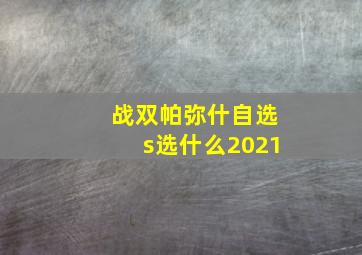 战双帕弥什自选s选什么2021